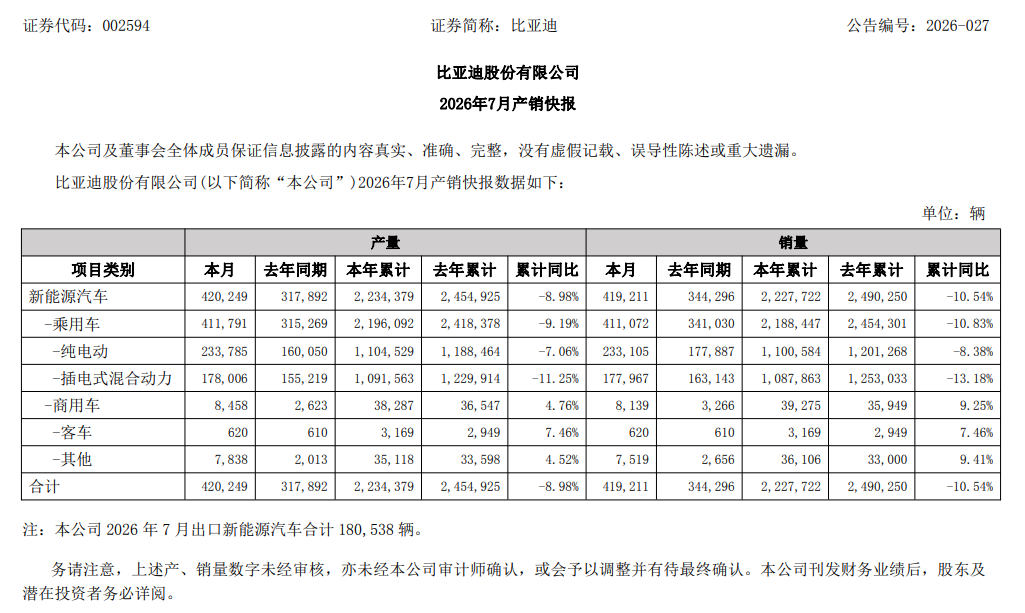 证券代码：002594　　　　　　　　　证券简称：比亚迪　　　　　　　　　公告编号：2026-027

比亚迪股份有限公司

2026年7月产销快报

本公司及董事会全体成员保证信息披露的内容真实、准确、完整，没有虚假记载、误导性陈述或重大遗漏。

比亚迪股份有限公司(以下简称“本公司”)2026年7月产销快报数据如下：

单位：辆

| 项目类别 | 产量 本月 | 产量 去年同期 | 产量 本年累计 | 产量 去年累计 | 产量 累计同比 | 销量 本月 | 销量 去年同期 | 销量 本年累计 | 销量 去年累计 | 销量 累计同比 |
|---|---|---|---|---|---|---|---|---|---|---|
| 新能源汽车 | 420,249 | 317,892 | 2,234,379 | 2,454,925 | -8.98% | 419,211 | 344,296 | 2,227,722 | 2,490,250 | -10.54% |
| -乘用车 | 411,791 | 315,269 | 2,196,092 | 2,418,378 | -9.19% | 411,072 | 341,030 | 2,188,447 | 2,454,301 | -10.83% |
| -纯电动 | 233,785 | 160,050 | 1,104,529 | 1,188,464 | -7.06% | 233,105 | 177,887 | 1,100,584 | 1,201,268 | -8.38% |
| -插电式混合动力 | 178,006 | 155,219 | 1,091,563 | 1,229,914 | -11.25% | 177,967 | 163,143 | 1,087,863 | 1,253,033 | -13.18% |
| -商用车 | 8,458 | 2,623 | 38,287 | 36,547 | 4.76% | 8,139 | 3,266 | 39,275 | 35,949 | 9.25% |
| -客车 | 620 | 610 | 3,169 | 2,949 | 7.46% | 620 | 610 | 3,169 | 2,949 | 7.46% |
| -其他 | 7,838 | 2,013 | 35,118 | 33,598 | 4.52% | 7,519 | 2,656 | 36,106 | 33,000 | 9.41% |
| 合计 | 420,249 | 317,892 | 2,234,379 | 2,454,925 | -8.98% | 419,211 | 344,296 | 2,227,722 | 2,490,250 | -10.54% |

注：本公司 2026 年 7 月出口新能源汽车合计 180,538 辆。

务请注意，上述产、销量数字未经审核，亦未经本公司审计师确认，或会予以调整并有待最终确认。本公司刊发财务业绩后，股东及潜在投资者务必详阅。